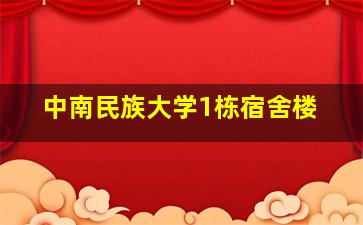 中南民族大学1栋宿舍楼